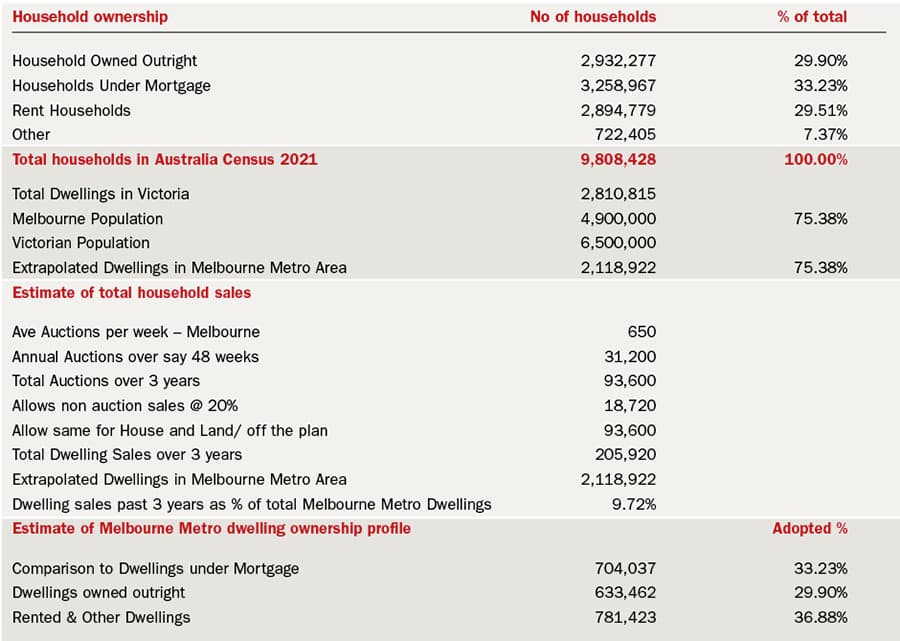 | Household ownership | No of households | % of total |
|---|---|---|
| Household Owned Outright | 2,932,277 | 29.90% |
| Households Under Mortgage | 3,258,967 | 33.23% |
| Rent Households | 2,894,779 | 29.51% |
| Other | 722,405 | 7.37% |
| Total households in Australia Census 2021 | 9,808,428 | 100.00% |
| Total Dwellings in Victoria | 2,810,815 | |
| Melbourne Population | 4,900,000 | 75.38% |
| Victorian Population | 6,500,000 | |
| Extrapolated Dwellings in Melbourne Metro Area | 2,118,922 | 75.38% |
| Estimate of total household sales | | |
| Ave Auctions per week – Melbourne | 650 | |
| Annual Auctions over say 48 weeks | 31,200 | |
| Total Auctions over 3 years | 93,600 | |
| Allows non auction sales @ 20% | 18,720 | |
| Allow same for House and Land/ off the plan | 93,600 | |
| Total Dwelling Sales over 3 years | 205,920 | |
| Extrapolated Dwellings in Melbourne Metro Area | 2,118,922 | |
| Dwelling sales past 3 years as % of total Melbourne Metro Dwellings | 9.72% | |
| Estimate of Melbourne Metro dwelling ownership profile | | Adopted % |
| Comparison to Dwellings under Mortgage | 704,037 | 33.23% |
| Dwellings owned outright | 633,462 | 29.90% |
| Rented & Other Dwellings | 781,423 | 36.88% |